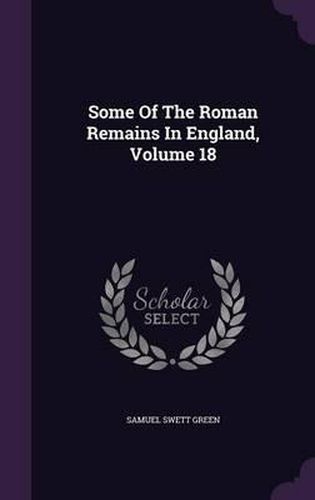 Some Of The Roman Remains In England, Volume 18

Scholar SELECT

SAMUEL SWETT GREEN